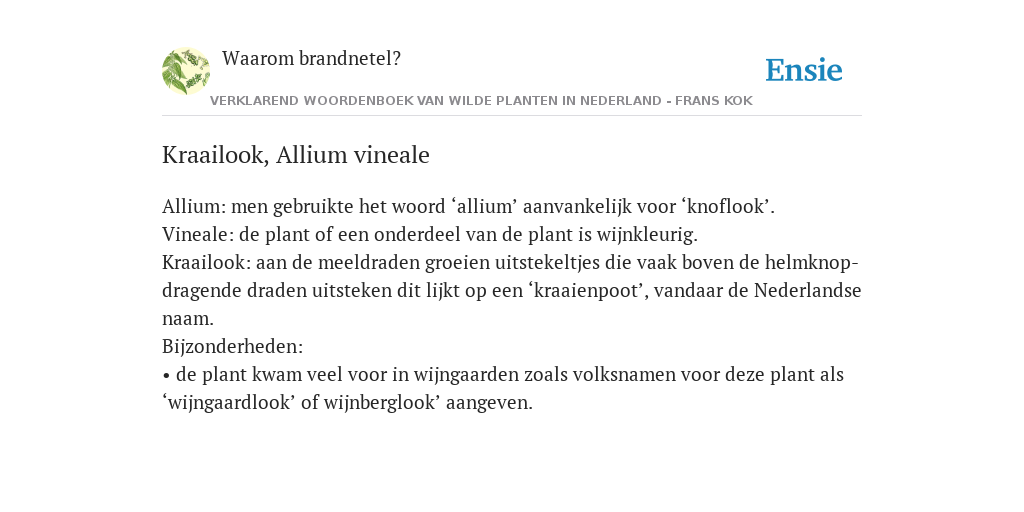 Waarom brandnetel?

Ensie

VERKLAREND WOORDENBOEK VAN WILDE PLANTEN IN NEDERLAND - FRANS KOK

Kraailook, Allium vineale

Allium: men gebruikte het woord ‘allium’ aanvankelijk voor ‘knoflook’.
Vineale: de plant of een onderdeel van de plant is wijnkleurig.
Kraailook: aan de meeldraden groeien uitstekeltjes die vaak boven de helmknopdragende draden uitsteken dit lijkt op een ‘kraaienpoot’, vandaar de Nederlandse naam.
Bijzonderheden:
• de plant kwam veel voor in wijngaarden zoals volksnamen voor deze plant als ‘wijngaardlook’ of wijnberglook’ aangeven.